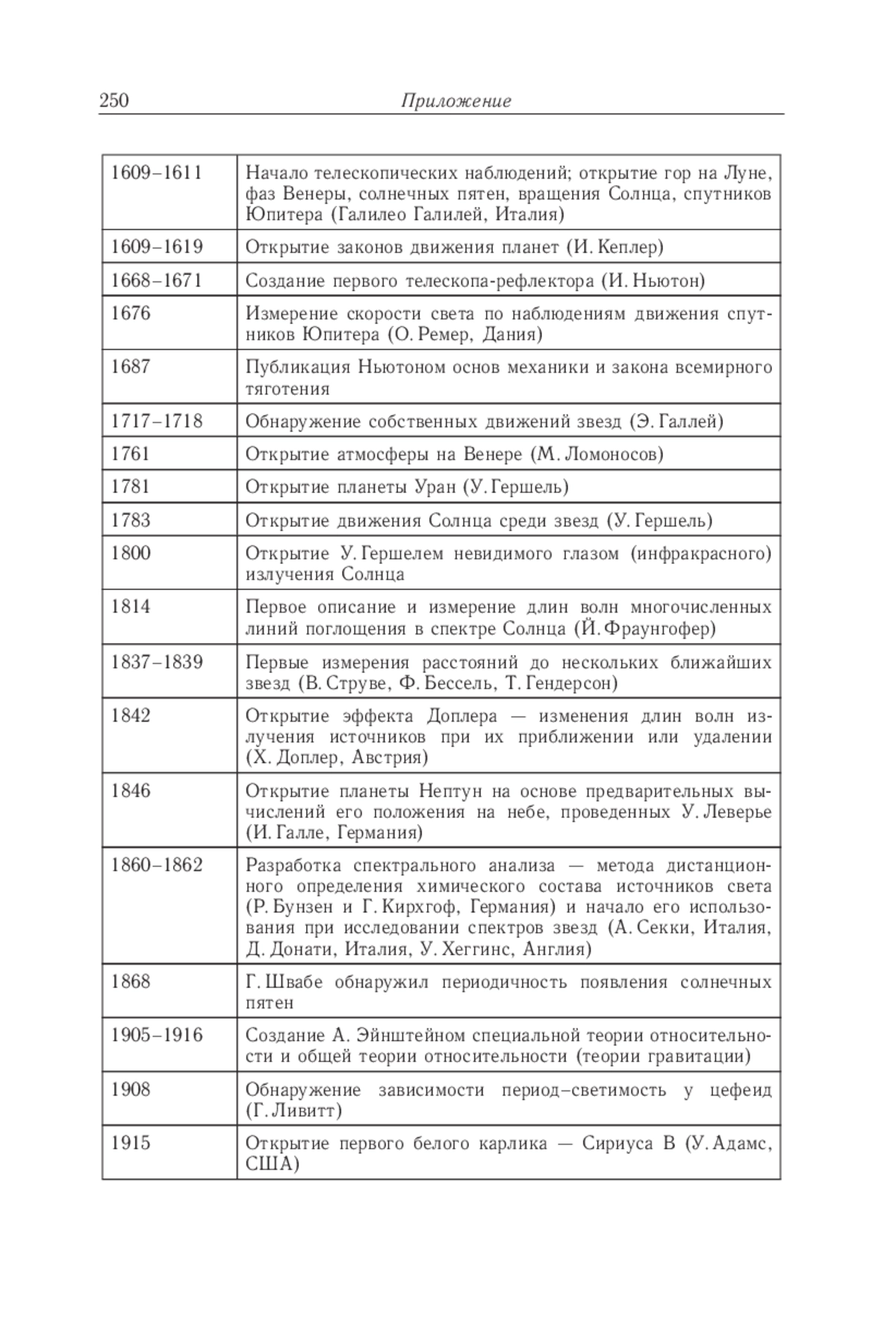 250 Приложение

| | |
|---|---|
| 1609–1611 | Начало телескопических наблюдений; открытие гор на Луне, фаз Венеры, солнечных пятен, вращения Солнца, спутников Юпитера (Галилео Галилей, Италия) |
| 1609–1619 | Открытие законов движения планет (И. Кеплер) |
| 1668–1671 | Создание первого телескопа-рефлектора (И. Ньютон) |
| 1676 | Измерение скорости света по наблюдениям движения спутников Юпитера (О. Ремер, Дания) |
| 1687 | Публикация Ньютоном основ механики и закона всемирного тяготения |
| 1717–1718 | Обнаружение собственных движений звезд (Э. Галлей) |
| 1761 | Открытие атмосферы на Венере (М. Ломоносов) |
| 1781 | Открытие планеты Уран (У. Гершель) |
| 1783 | Открытие движения Солнца среди звезд (У. Гершель) |
| 1800 | Открытие У. Гершелем невидимого глазом (инфракрасного) излучения Солнца |
| 1814 | Первое описание и измерение длин волн многочисленных линий поглощения в спектре Солнца (Й. Фраунгофер) |
| 1837–1839 | Первые измерения расстояний до нескольких ближайших звезд (В. Струве, Ф. Бессель, Т. Гендерсон) |
| 1842 | Открытие эффекта Доплера — изменения длин волн излучения источников при их приближении или удалении (Х. Доплер, Австрия) |
| 1846 | Открытие планеты Нептун на основе предварительных вычислений его положения на небе, проведенных У. Леверье (И. Галле, Германия) |
| 1860–1862 | Разработка спектрального анализа — метода дистанционного определения химического состава источников света (Р. Бунзен и Г. Кирхгоф, Германия) и начало его использования при исследовании спектров звезд (А. Секки, Италия, Д. Донати, Италия, У. Хеггинс, Англия) |
| 1868 | Г. Швабе обнаружил периодичность появления солнечных пятен |
| 1905–1916 | Создание А. Эйнштейном специальной теории относительности и общей теории относительности (теории гравитации) |
| 1908 | Обнаружение зависимости период–светимость у цефеид (Г. Ливитт) |
| 1915 | Открытие первого белого карлика — Сириуса В (У. Адамс, США) |